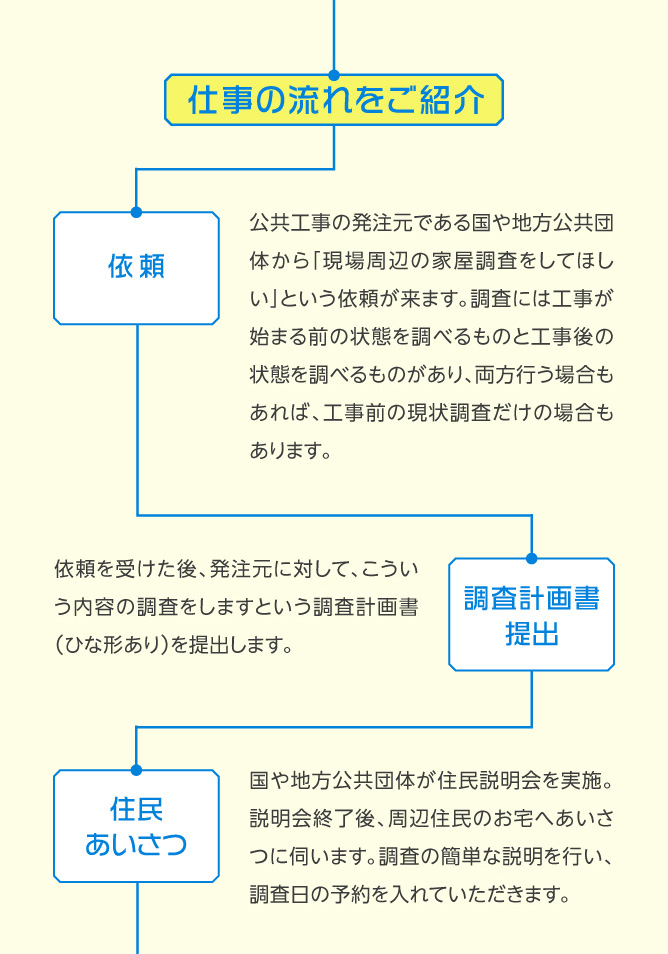 仕事の流れをご紹介

依頼

公共工事の発注元である国や地方公共団体から「現場周辺の家屋調査をしてほしい」という依頼が来ます。調査には工事が始まる前の状態を調べるものと工事後の状態を調べるものがあり、両方行う場合もあれば、工事前の現状調査だけの場合もあります。

依頼を受けた後、発注元に対して、こういう内容の調査をしますという調査計画書(ひな形あり)を提出します。

調査計画書提出

住民あいさつ

国や地方公共団体が住民説明会を実施。説明会終了後、周辺住民のお宅へあいさつに伺います。調査の簡単な説明を行い、調査日の予約を入れていただきます。